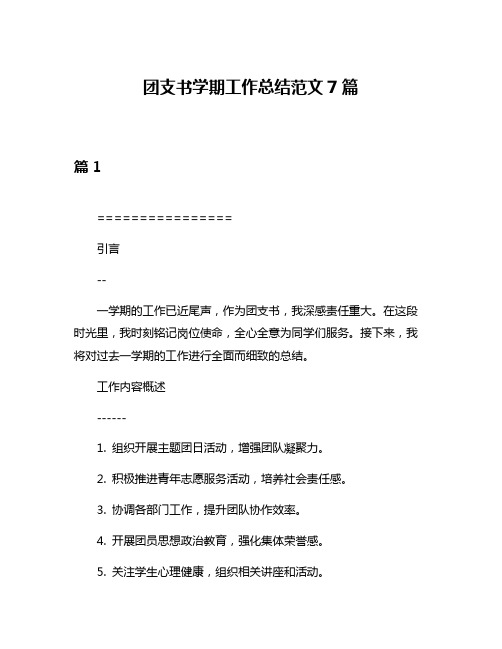 团支书学期工作总结范文 7 篇

篇 1

================

引言

--

一学期的工作已近尾声，作为团支书，我深感责任重大。在这段时光里，我时刻铭记岗位使命，全心全意为同学们服务。接下来，我将对过去一学期的工作进行全面而细致的总结。

工作内容概述

------

1. 组织开展主题团日活动，增强团队凝聚力。

2. 积极推进青年志愿服务活动，培养社会责任感。

3. 协调各部门工作，提升团队协作效率。

4. 开展团员思想政治教育，强化集体荣誉感。

5. 关注学生心理健康，组织相关讲座和活动。